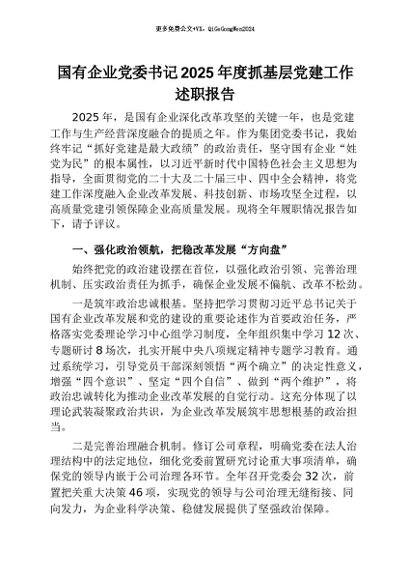 更多免费公文+VX：QiGeGongWen2024

国有企业党委书记2025年度抓基层党建工作述职报告

2025年，是国有企业深化改革攻坚的关键一年，也是党建工作与生产经营深度融合的提质之年。作为集团党委书记，我始终牢记“抓好党建是最大政绩”的政治责任，坚守国有企业“姓党为民”的根本属性，以习近平新时代中国特色社会主义思想为指导，全面贯彻党的二十大及二十届三中、四中全会精神，将党建工作深度融入企业改革发展、科技创新、市场攻坚全过程，以高质量党建引领保障企业高质量发展。现将全年履职情况报告如下，请予评议。

一、强化政治领航，把稳改革发展“方向盘”

始终把党的政治建设摆在首位，以强化政治引领、完善治理机制、压实政治责任为抓手，确保企业发展不偏航、改革不松劲。

一是筑牢政治忠诚根基。坚持把学习贯彻习近平总书记关于国有企业改革发展和党的建设的重要论述作为首要政治任务，严格落实党委理论学习中心组学习制度，全年组织集中学习12次、专题研讨8场次，扎实开展中央八项规定精神专题学习教育。通过系统学习，引导党员干部深刻领悟“两个确立”的决定性意义，增强“四个意识”、坚定“四个自信”、做到“两个维护”，将政治忠诚转化为推动企业改革发展的自觉行动。这充分体现了以理论武装凝聚政治共识，为企业改革发展筑牢思想根基的政治担当。

二是完善治理融合机制。修订公司章程，明确党委在法人治理结构中的法定地位，细化党委前置研究讨论重大事项清单，确保党的领导内嵌于公司治理各环节。全年召开党委会32次，前置把关重大决策46项，实现党的领导与公司治理无缝衔接、同向发力，为企业科学决策、稳健发展提供了坚强政治保障。